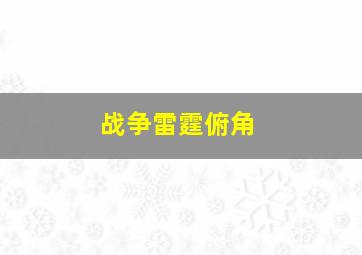 战争雷霆俯角